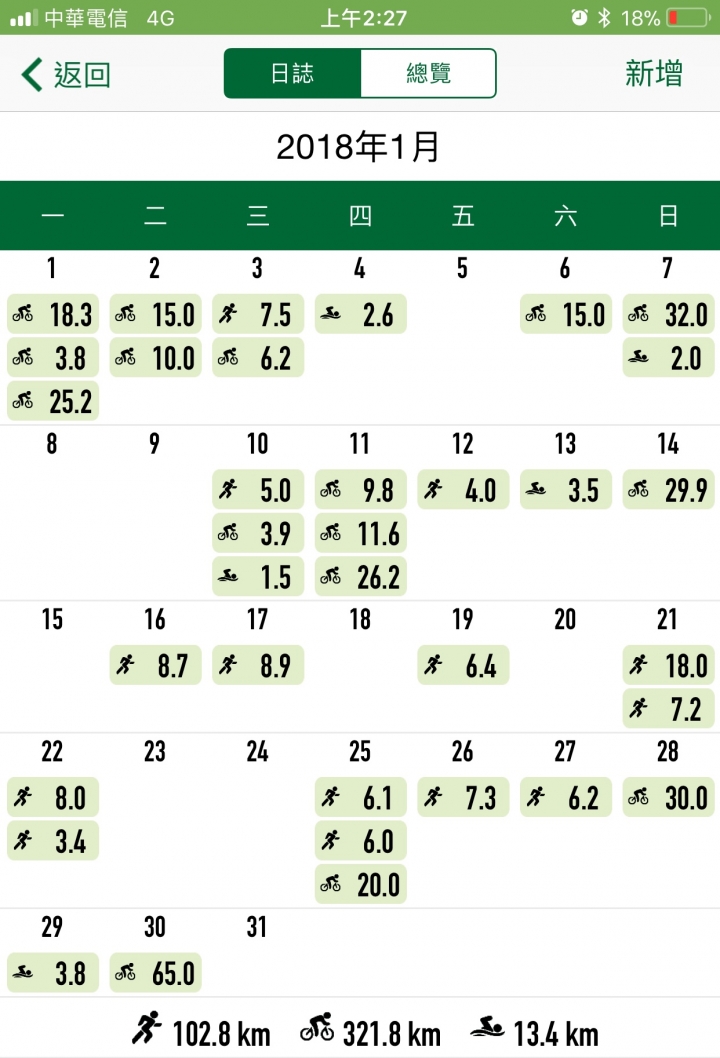 中華電信 4G 上午2:27 18%

返回 日誌 總覽 新增

2018年1月

| 一 | 二 | 三 | 四 | 五 | 六 | 日 |
|---|---|---|---|---|---|---|
| 1 18.3 3.8 25.2 | 2 15.0 10.0 | 3 7.5 6.2 | 4 2.6 | 5 | 6 15.0 | 7 32.0 2.0 |
| 8 | 9 | 10 5.0 3.9 1.5 | 11 9.8 11.6 26.2 | 12 4.0 | 13 3.5 | 14 29.9 |
| 15 | 16 8.7 | 17 8.9 | 18 | 19 6.4 | 20 | 21 18.0 7.2 |
| 22 8.0 3.4 | 23 | 24 | 25 6.1 6.0 20.0 | 26 7.3 | 27 6.2 | 28 30.0 |
| 29 3.8 | 30 65.0 | 31 | | | | |

102.8 km 321.8 km 13.4 km